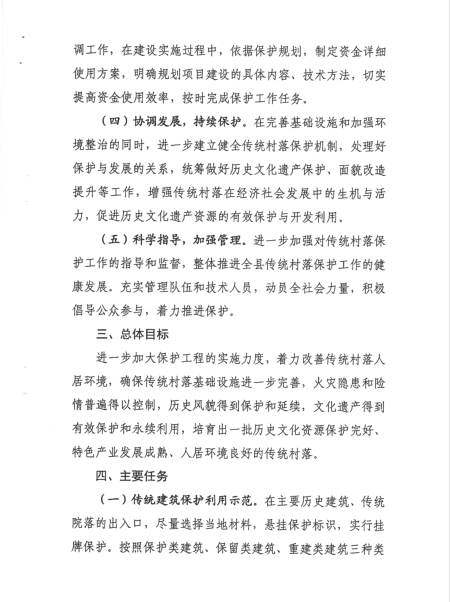 调工作，在建设实施过程中，依据保护规划，制定资金详细使用方案，明确规划项目建设的具体内容、技术方法，切实提高资金使用效率，按时完成保护工作任务。

（四）协调发展，持续保护。在完善基础设施和加强环境整治的同时，进一步建立健全传统村落保护机制，处理好保护与发展的关系，统筹做好历史文化遗产保护、面貌改造提升等工作，增强传统村落在经济社会发展中的生机与活力，促进历史文化遗产资源的有效保护与开发利用。

（五）科学指导，加强管理。进一步加强对传统村落保护工作的指导和监督，整体推进全县传统村落保护工作的健康发展。充实管理队伍和技术人员，动员全社会力量，积极倡导公众参与，着力推进保护。

三、总体目标

进一步加大保护工程的实施力度，着力改善传统村落人居环境，确保传统村落基础设施进一步完善，火灾隐患和险情普遍得以控制，历史风貌得到保护和延续，文化遗产得到有效保护和永续利用，培育出一批历史文化资源保护完好、特色产业发展成熟、人居环境良好的传统村落。

四、主要任务

（一）传统建筑保护利用示范。在主要历史建筑、传统院落的出入口，尽量选择当地材料，悬挂保护标识，实行挂牌保护。按照保护类建筑、保留类建筑、重建类建筑三种类